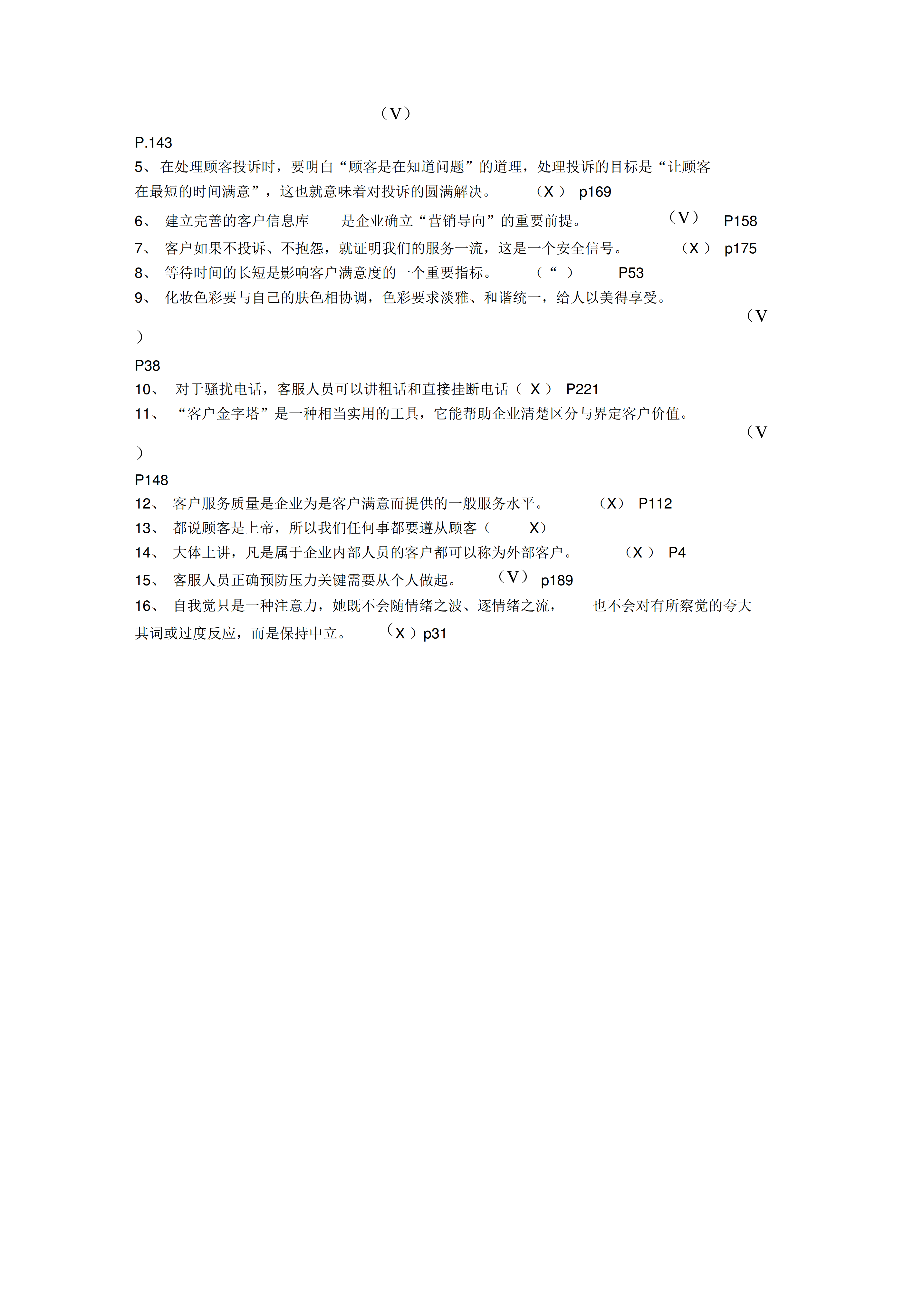 （V）

P.143

5、在处理顾客投诉时，要明白“顾客是在知道问题”的道理，处理投诉的目标是“让顾客在最短的时间满意”，这也就意味着对投诉的圆满解决。 （X ） p169

6、 建立完善的客户信息库 是企业确立“营销导向”的重要前提。 （V） P158

7、 客户如果不投诉、不抱怨，就证明我们的服务一流，这是一个安全信号。 （X ） p175

8、 等待时间的长短是影响客户满意度的一个重要指标。 （“ ） P53

9、 化妆色彩要与自己的肤色相协调，色彩要求淡雅、和谐统一，给人以美得享受。 （V ）

P38

10、 对于骚扰电话，客服人员可以讲粗话和直接挂断电话（ X ） P221

11、 “客户金字塔”是一种相当实用的工具，它能帮助企业清楚区分与界定客户价值。 （V ）

P148

12、 客户服务质量是企业为是客户满意而提供的一般服务水平。 （X） P112

13、 都说顾客是上帝，所以我们任何事都要遵从顾客（ X）

14、 大体上讲，凡是属于企业内部人员的客户都可以称为外部客户。 （X ） P4

15、 客服人员正确预防压力关键需要从个人做起。 （V） p189

16、 自我觉只是一种注意力，她既不会随情绪之波、逐情绪之流， 也不会对有所察觉的夸大其词或过度反应，而是保持中立。 （X ）p31